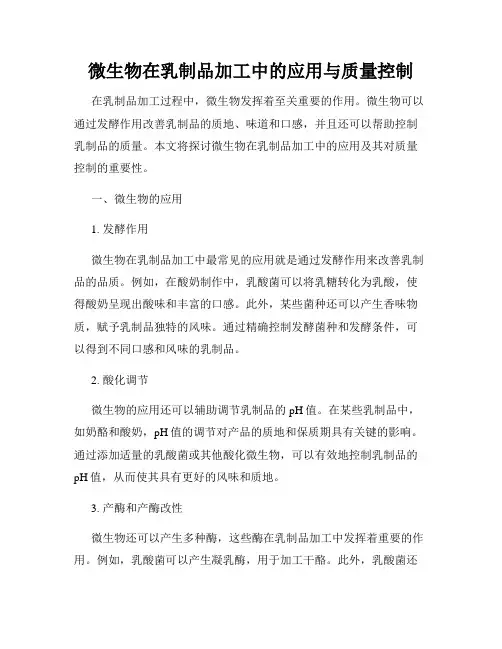 微生物在乳制品加工中的应用与质量控制

在乳制品加工过程中，微生物发挥着至关重要的作用。微生物可以通过发酵作用改善乳制品的质地、味道和口感，并且还可以帮助控制乳制品的质量。本文将探讨微生物在乳制品加工中的应用及其对质量控制的重要性。

一、微生物的应用

1. 发酵作用

微生物在乳制品加工中最常见的应用就是通过发酵作用来改善乳制品的品质。例如，在酸奶制作中，乳酸菌可以将乳糖转化为乳酸，使得酸奶呈现出酸味和丰富的口感。此外，某些菌种还可以产生香味物质，赋予乳制品独特的风味。通过精确控制发酵菌种和发酵条件，可以得到不同口感和风味的乳制品。

2. 酸化调节

微生物的应用还可以辅助调节乳制品的 pH 值。在某些乳制品中，如奶酪和酸奶，pH 值的调节对产品的质地和保质期具有关键的影响。通过添加适量的乳酸菌或其他酸化微生物，可以有效地控制乳制品的 pH 值，从而使其具有更好的风味和质地。

3. 产酶和产酶改性

微生物还可以产生多种酶，这些酶在乳制品加工中发挥着重要的作用。例如，乳酸菌可以产生凝乳酶，用于加工干酪。此外，乳酸菌还